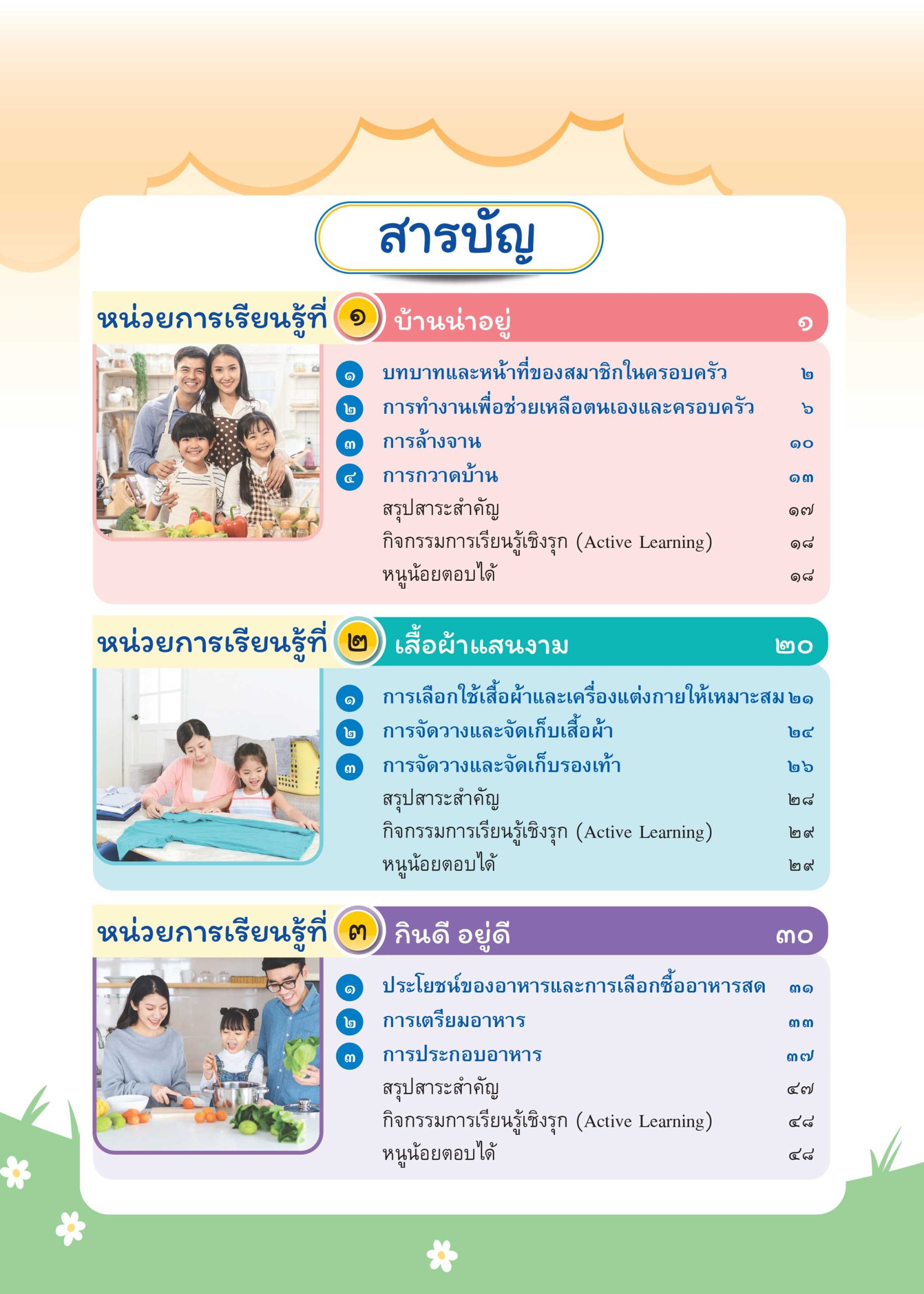 สารบัญ

หน่วยการเรียนรู้ที่ ๑ บ้านน่าอยู่ ๑

๑ บทบาทและหน้าที่ของสมาชิกในครอบครัว ๒
๒ การทำงานเพื่อช่วยเหลือตนเองและครอบครัว ๖
๓ การล้างจาน ๑๐
๔ การกวาดบ้าน ๑๓
สรุปสาระสำคัญ ๑๗
กิจกรรมการเรียนรู้เชิงรุก (Active Learning) ๑๘
หนูน้อยตอบได้ ๑๘

หน่วยการเรียนรู้ที่ ๒ เสื้อผ้าแสนงาม ๒๐

๑ การเลือกใช้เสื้อผ้าและเครื่องแต่งกายให้เหมาะสม ๒๑
๒ การจัดวางและจัดเก็บเสื้อผ้า ๒๔
๓ การจัดวางและจัดเก็บรองเท้า ๒๖
สรุปสาระสำคัญ ๒๘
กิจกรรมการเรียนรู้เชิงรุก (Active Learning) ๒๙
หนูน้อยตอบได้ ๒๙

หน่วยการเรียนรู้ที่ ๓ กินดี อยู่ดี ๓๐

๑ ประโยชน์ของอาหารและการเลือกซื้ออาหารสด ๓๑
๒ การเตรียมอาหาร ๓๓
๓ การประกอบอาหาร ๓๗
สรุปสาระสำคัญ ๔๗
กิจกรรมการเรียนรู้เชิงรุก (Active Learning) ๔๘
หนูน้อยตอบได้ ๔๘